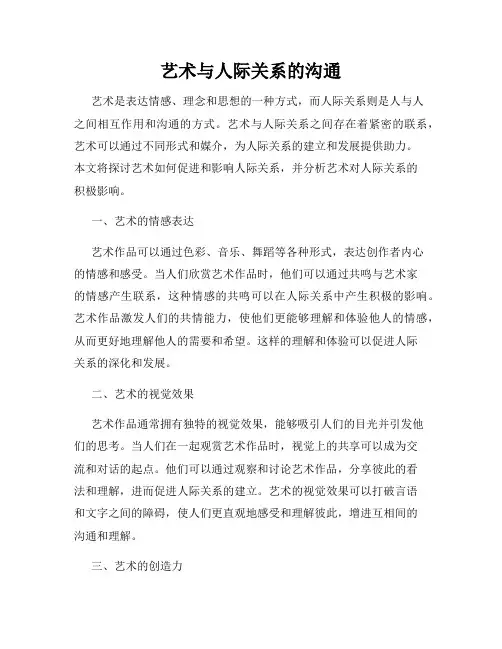 艺术与人际关系的沟通

艺术是表达情感、理念和思想的一种方式，而人际关系则是人与人之间相互作用和沟通的方式。艺术与人际关系之间存在着紧密的联系，艺术可以通过不同形式和媒介，为人际关系的建立和发展提供助力。本文将探讨艺术如何促进和影响人际关系，并分析艺术对人际关系的积极影响。

一、艺术的情感表达

艺术作品可以通过色彩、音乐、舞蹈等各种形式，表达创作者内心的情感和感受。当人们欣赏艺术作品时，他们可以通过共鸣与艺术家的情感产生联系，这种情感的共鸣可以在人际关系中产生积极的影响。艺术作品激发人们的共情能力，使他们更能够理解和体验他人的情感，从而更好地理解他人的需要和希望。这样的理解和体验可以促进人际关系的深化和发展。

二、艺术的视觉效果

艺术作品通常拥有独特的视觉效果，能够吸引人们的目光并引发他们的思考。当人们在一起观赏艺术作品时，视觉上的共享可以成为交流和对话的起点。他们可以通过观察和讨论艺术作品，分享彼此的看法和理解，进而促进人际关系的建立。艺术的视觉效果可以打破言语和文字之间的障碍，使人们更直观地感受和理解彼此，增进互相间的沟通和理解。

三、艺术的创造力